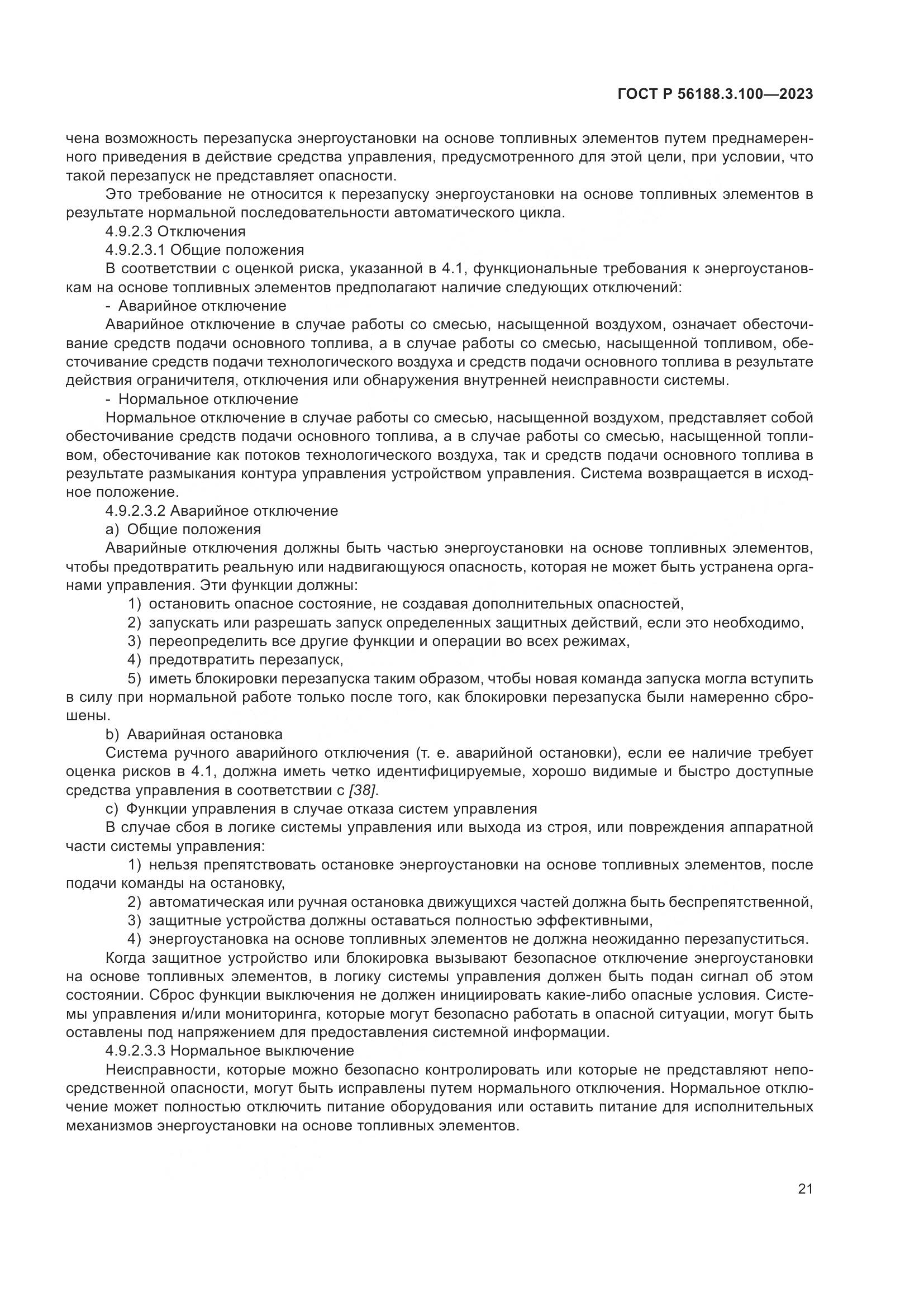 ГОСТ Р 56188.3.100—2023

чена возможность перезапуска энергоустановки на основе топливных элементов путем преднамеренного приведения в действие средства управления, предусмотренного для этой цели, при условии, что такой перезапуск не представляет опасности.

Это требование не относится к перезапуску энергоустановки на основе топливных элементов в результате нормальной последовательности автоматического цикла.

4.9.2.3 Отключения

4.9.2.3.1 Общие положения

В соответствии с оценкой риска, указанной в 4.1, функциональные требования к энергоустановкам на основе топливных элементов предполагают наличие следующих отключений:

- Аварийное отключение

Аварийное отключение в случае работы со смесью, насыщенной воздухом, означает обесточивание средств подачи основного топлива, а в случае работы со смесью, насыщенной топливом, обесточивание средств подачи технологического воздуха и средств подачи основного топлива в результате действия ограничителя, отключения или обнаружения внутренней неисправности системы.

- Нормальное отключение

Нормальное отключение в случае работы со смесью, насыщенной воздухом, представляет собой обесточивание средств подачи основного топлива, а в случае работы со смесью, насыщенной топливом, обесточивание как потоков технологического воздуха, так и средств подачи основного топлива в результате размыкания контура управления устройством управления. Система возвращается в исходное положение.

4.9.2.3.2 Аварийное отключение

a) Общие положения

Аварийные отключения должны быть частью энергоустановки на основе топливных элементов, чтобы предотвратить реальную или надвигающуюся опасность, которая не может быть устранена органами управления. Эти функции должны:

1) остановить опасное состояние, не создавая дополнительных опасностей,

2) запускать или разрешать запуск определенных защитных действий, если это необходимо,

3) переопределить все другие функции и операции во всех режимах,

4) предотвратить перезапуск,

5) иметь блокировки перезапуска таким образом, чтобы новая команда запуска могла вступить в силу при нормальной работе только после того, как блокировки перезапуска были намеренно сброшены.

b) Аварийная остановка

Система ручного аварийного отключения (т. е. аварийной остановки), если ее наличие требует оценка рисков в 4.1, должна иметь четко идентифицируемые, хорошо видимые и быстро доступные средства управления в соответствии с [38].

c) Функции управления в случае отказа систем управления

В случае сбоя в логике системы управления или выхода из строя, или повреждения аппаратной части системы управления:

1) нельзя препятствовать остановке энергоустановки на основе топливных элементов, после подачи команды на остановку,

2) автоматическая или ручная остановка движущихся частей должна быть беспрепятственной,

3) защитные устройства должны оставаться полностью эффективными,

4) энергоустановка на основе топливных элементов не должна неожиданно перезапуститься.

Когда защитное устройство или блокировка вызывают безопасное отключение энергоустановки на основе топливных элементов, в логику системы управления должен быть подан сигнал об этом состоянии. Сброс функции выключения не должен инициировать какие-либо опасные условия. Системы управления и/или мониторинга, которые могут безопасно работать в опасной ситуации, могут быть оставлены под напряжением для предоставления системной информации.

4.9.2.3.3 Нормальное выключение

Неисправности, которые можно безопасно контролировать или которые не представляют непосредственной опасности, могут быть исправлены путем нормального отключения. Нормальное отключение может полностью отключить питание оборудования или оставить питание для исполнительных механизмов энергоустановки на основе топливных элементов.

21